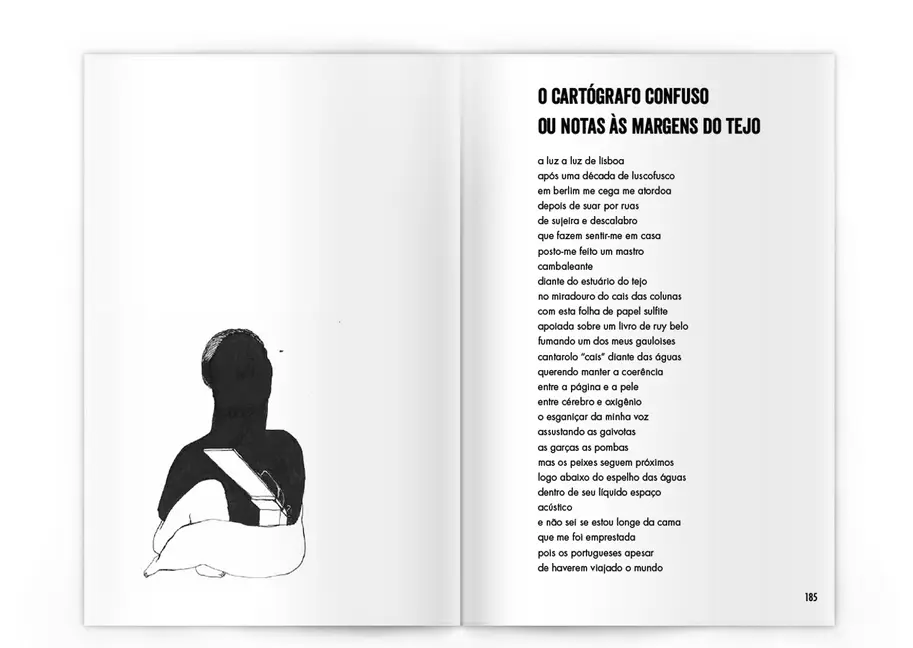 O CARTÓGRAFO CONFUSO
OU NOTAS ÀS MARGENS DO TEJO

a luz a luz de lisboa
após uma década de luscofusco
em berlim me cega me atordoa
depois de suar por ruas
de sujeira e descalabro
que fazem sentir-me em casa
posto-me feito um mastro
cambaleante
diante do estuário do tejo
no miradouro do cais das colunas
com esta folha de papel sulfite
apoiada sobre um livro de ruy belo
fumando um dos meus gauloises
cantarolo "cais" diante das águas
querendo manter a coerência
entre a página e a pele
entre cérebro e oxigênio
o esganiçar da minha voz
assustando as gaivotas
as garças as pombas
mas os peixes seguem próximos
logo abaixo do espelho das águas
dentro de seu líquido espaço
acústico
e não sei se estou longe da cama
que me foi emprestada
pois os portugueses apesar
de haverem viajado o mundo

185